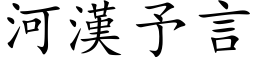 河漢予言